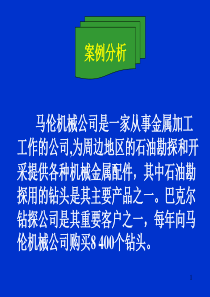 案例分析

马伦机械公司是一家从事金属加工工作的公司,为周边地区的石油勘探和开采提供各种机械金属配件，其中石油勘探用的钻头是其主要产品之一。巴克尔钻探公司是其重要客户之一，每年向马伦机械公司购买8 400个钻头。

1